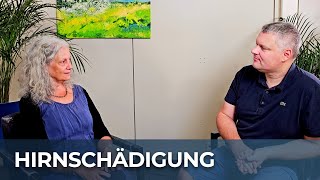 HIRNSCHÄDIGUNG